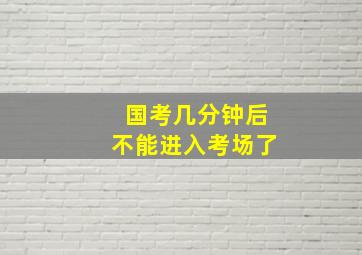 国考几分钟后
不能进入考场了